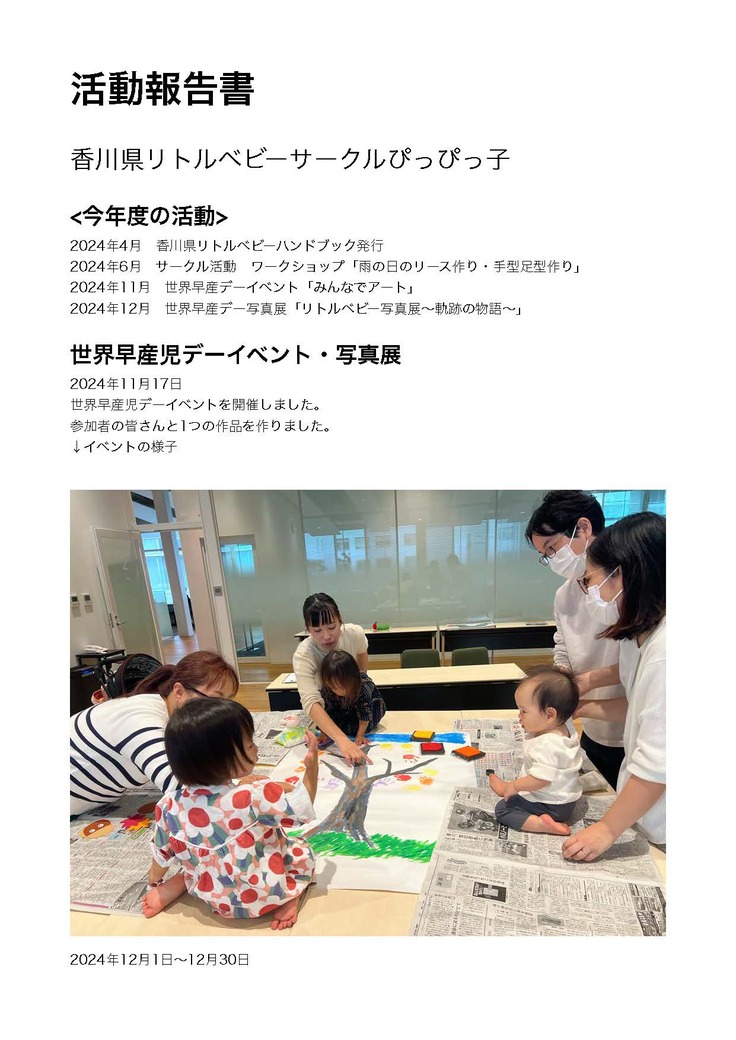 活動報告書

香川県リトルベビーサークルぴっぴっ子

<今年度の活動>

2024年4月 香川県リトルベビーハンドブック発行
2024年6月 サークル活動 ワークショップ「雨の日のリース作り・手型足型作り」
2024年11月 世界早産デーイベント「みんなでアート」
2024年12月 世界早産デー写真展「リトルベビー写真展〜軌跡の物語〜」

世界早産児デーイベント・写真展

2024年11月17日
世界早産児デーイベントを開催しました。
参加者の皆さんと1つの作品を作りました。
↓イベントの様子

2024年12月1日〜12月30日